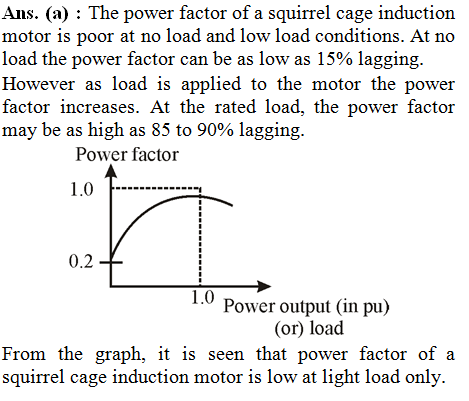 Ans. (a) : The power factor of a squirrel cage induction motor is poor at no load and low load conditions. At no load the power factor can be as low as 15% lagging. However as load is applied to the motor the power factor increases. At the rated load, the power factor may be as high as 85 to 90% lagging.

Power factor
1.0
0.2
1.0
Power output (in pu)
(or) load

From the graph, it is seen that power factor of a squirrel cage induction motor is low at light load only.